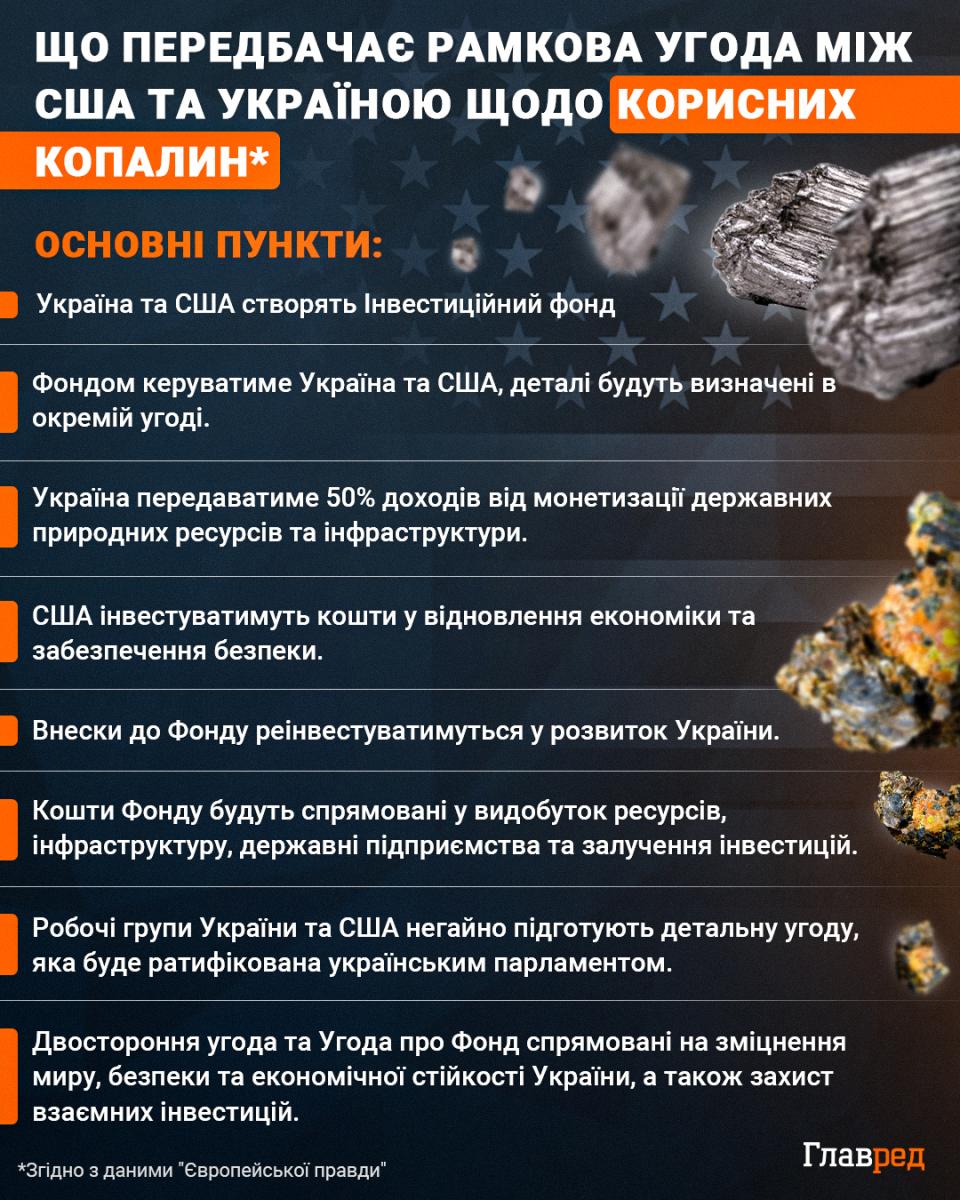 ЩО ПЕРЕДБАЧАЄ РАМКОВА УГОДА МІЖ США ТА УКРАЇНОЮ ЩОДО КОРИСНИХ КОПАЛИН*

ОСНОВНІ ПУНКТИ:

Україна та США створять Інвестиційний фонд

Фондом керуватиме Україна та США, деталі будуть визначені в окремій угоді.

Україна передаватиме 50% доходів від монетизації державних природних ресурсів та інфраструктури.

США інвестуватимуть кошти у відновлення економіки та забезпечення безпеки.

Внески до Фонду реінвестуватимуться у розвиток України.

Кошти Фонду будуть спрямовані у видобуток ресурсів, інфраструктуру, державні підприємства та залучення інвестицій.

Робочі групи України та США негайно підготують детальну угоду, яка буде ратифікована українським парламентом.

Двостороння угода та Угода про Фонд спрямовані на зміцнення миру, безпеки та економічної стійкості України, а також захист взаємних інвестицій.

*Згідно з даними "Європейської правди"

Главред